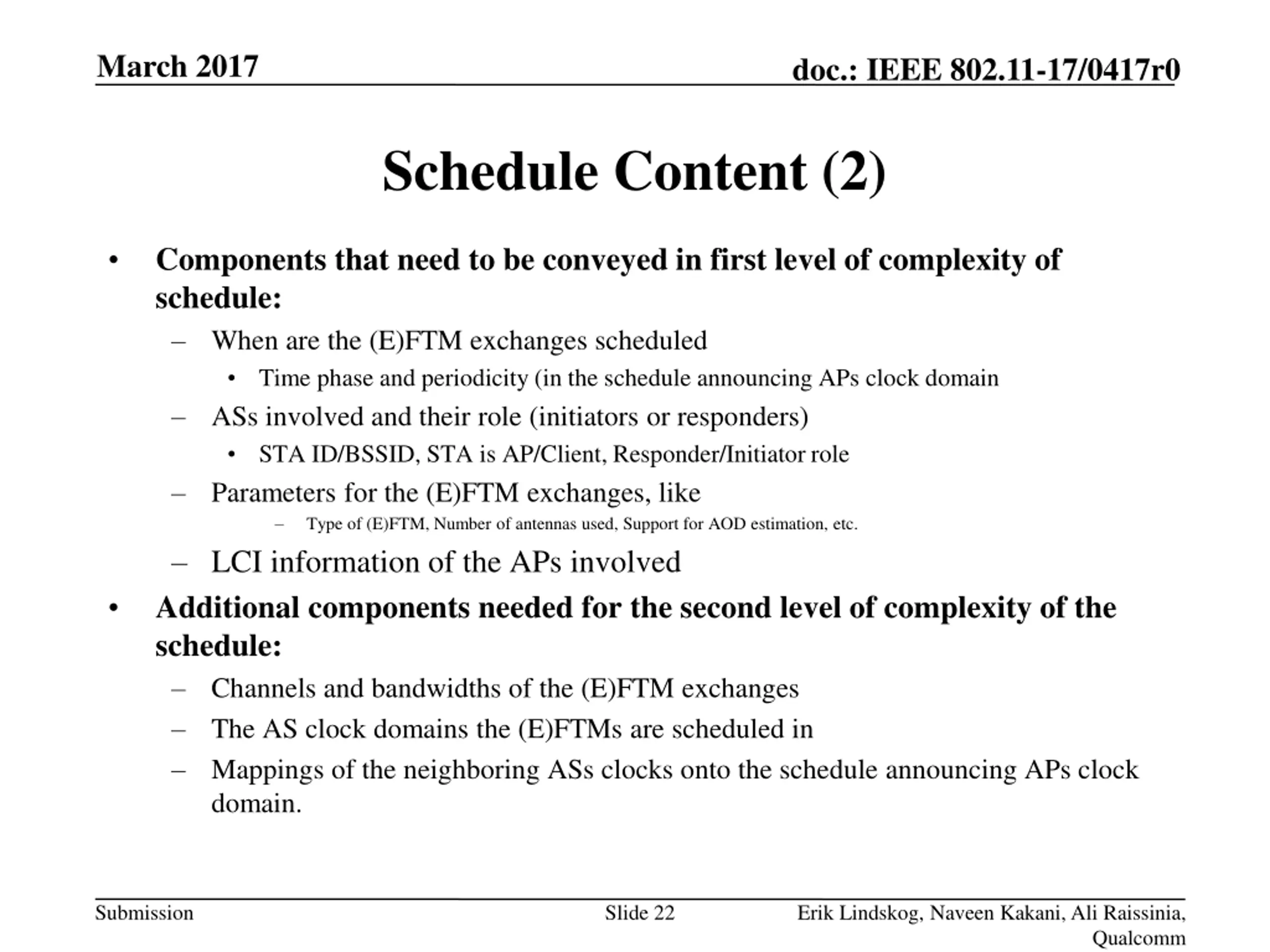 March 2017

doc.: IEEE 802.11-17/0417r0

Schedule Content (2)

• Components that need to be conveyed in first level of complexity of schedule:
– When are the (E)FTM exchanges scheduled
• Time phase and periodicity (in the schedule announcing APs clock domain
– ASs involved and their role (initiators or responders)
• STA ID/BSSID, STA is AP/Client, Responder/Initiator role
– Parameters for the (E)FTM exchanges, like
– Type of (E)FTM, Number of antennas used, Support for AOD estimation, etc.
– LCI information of the APs involved
• Additional components needed for the second level of complexity of the schedule:
– Channels and bandwidths of the (E)FTM exchanges
– The AS clock domains the (E)FTMs are scheduled in
– Mappings of the neighboring ASs clocks onto the schedule announcing APs clock domain.

Submission

Slide 22

Erik Lindskog, Naveen Kakani, Ali Raissinia, Qualcomm